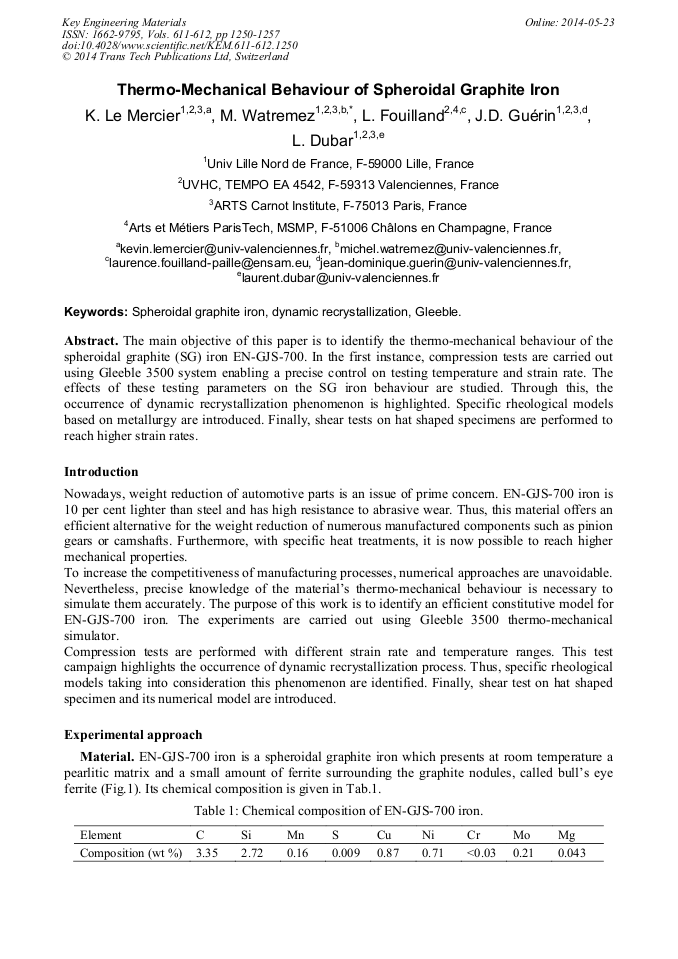 Key Engineering Materials
ISSN: 1662-9795, Vols. 611-612, pp 1250-1257
doi:10.4028/www.scientific.net/KEM.611-612.1250
© 2014 Trans Tech Publications Ltd, Switzerland

Online: 2014-05-23

Thermo-Mechanical Behaviour of Spheroidal Graphite Iron

K. Le Mercier$^{1,2,3,a}$, M. Watremez$^{1,2,3,b,*}$, L. Fouilland$^{2,4,c}$, J.D. Guérin$^{1,2,3,d}$, L. Dubar$^{1,2,3,e}$

$^1$Univ Lille Nord de France, F-59000 Lille, France

$^2$UVHC, TEMPO EA 4542, F-59313 Valenciennes, France

$^3$ARTS Carnot Institute, F-75013 Paris, France

$^4$Arts et Métiers ParisTech, MSMP, F-51006 Châlons en Champagne, France

$^a$kevin.lemercier@univ-valenciennes.fr, $^b$michel.watremez@univ-valenciennes.fr, $^c$laurence.fouilland-paille@ensam.eu, $^d$jean-dominique.guerin@univ-valenciennes.fr, $^e$laurent.dubar@univ-valenciennes.fr

Keywords: Spheroidal graphite iron, dynamic recrystallization, Gleeble.

Abstract. The main objective of this paper is to identify the thermo-mechanical behaviour of the spheroidal graphite (SG) iron EN-GJS-700. In the first instance, compression tests are carried out using Gleeble 3500 system enabling a precise control on testing temperature and strain rate. The effects of these testing parameters on the SG iron behaviour are studied. Through this, the occurrence of dynamic recrystallization phenomenon is highlighted. Specific rheological models based on metallurgy are introduced. Finally, shear tests on hat shaped specimens are performed to reach higher strain rates.

Introduction

Nowadays, weight reduction of automotive parts is an issue of prime concern. EN-GJS-700 iron is 10 per cent lighter than steel and has high resistance to abrasive wear. Thus, this material offers an efficient alternative for the weight reduction of numerous manufactured components such as pinion gears or camshafts. Furthermore, with specific heat treatments, it is now possible to reach higher mechanical properties.
To increase the competitiveness of manufacturing processes, numerical approaches are unavoidable. Nevertheless, precise knowledge of the material's thermo-mechanical behaviour is necessary to simulate them accurately. The purpose of this work is to identify an efficient constitutive model for EN-GJS-700 iron. The experiments are carried out using Gleeble 3500 thermo-mechanical simulator.
Compression tests are performed with different strain rate and temperature ranges. This test campaign highlights the occurrence of dynamic recrystallization process. Thus, specific rheological models taking into consideration this phenomenon are identified. Finally, shear test on hat shaped specimen and its numerical model are introduced.

Experimental approach

Material. EN-GJS-700 iron is a spheroidal graphite iron which presents at room temperature a pearlitic matrix and a small amount of ferrite surrounding the graphite nodules, called bull's eye ferrite (Fig.1). Its chemical composition is given in Tab.1.

Table 1: Chemical composition of EN-GJS-700 iron.

| Element | C | Si | Mn | S | Cu | Ni | Cr | Mo | Mg |
|---|---|---|---|---|---|---|---|---|---|
| Composition (wt %) | 3.35 | 2.72 | 0.16 | 0.009 | 0.87 | 0.71 | <0.03 | 0.21 | 0.043 |